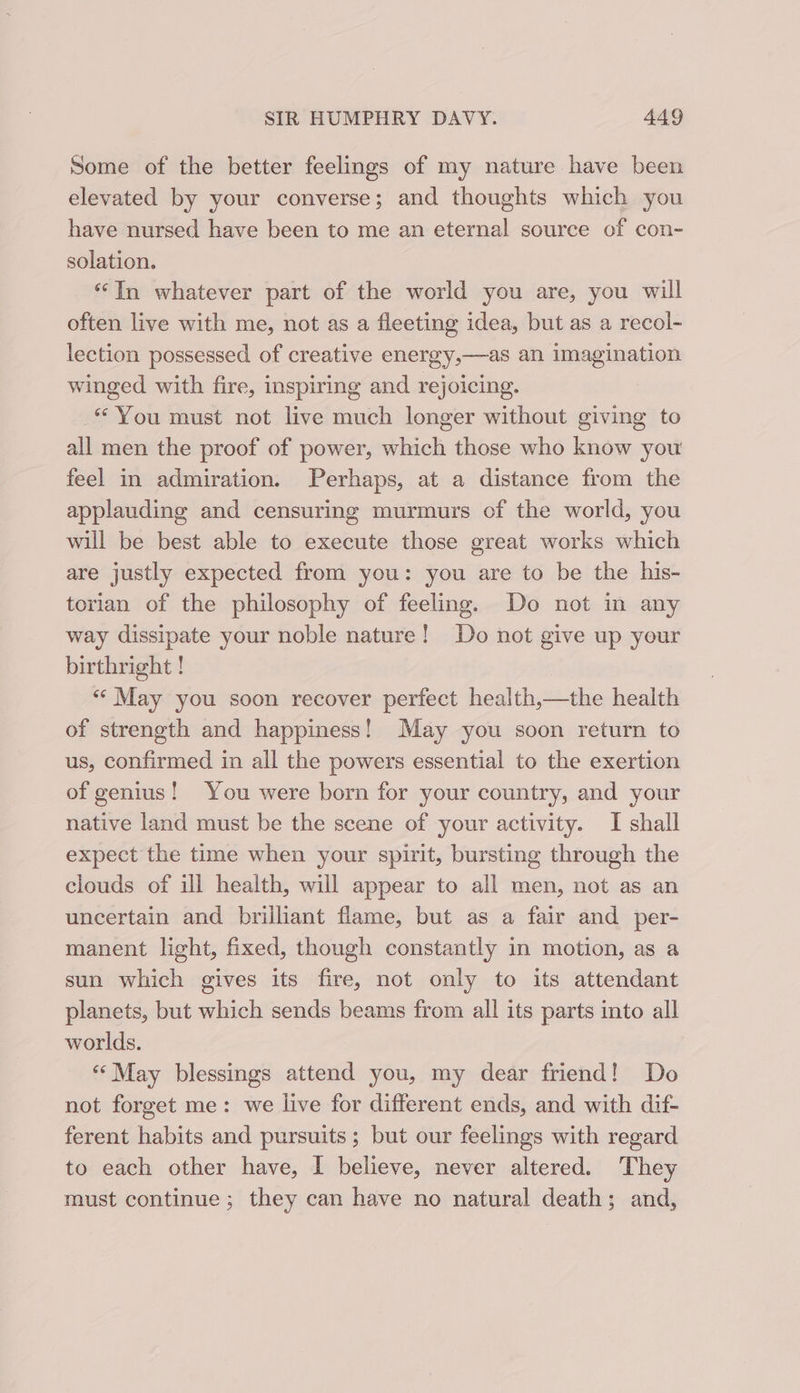 SIR HUMPHRY DAVY. 449

Some of the better feelings of my nature have been elevated by your converse; and thoughts which you have nursed have been to me an eternal source of consolation.

"In whatever part of the world you are, you will often live with me, not as a fleeting idea, but as a recollection possessed of creative energy,—as an imagination winged with fire, inspiring and rejoicing.

"You must not live much longer without giving to all men the proof of power, which those who know you feel in admiration. Perhaps, at a distance from the applauding and censuring murmurs of the world, you will be best able to execute those great works which are justly expected from you: you are to be the historian of the philosophy of feeling. Do not in any way dissipate your noble nature! Do not give up your birthright!

"May you soon recover perfect health,—the health of strength and happiness! May you soon return to us, confirmed in all the powers essential to the exertion of genius! You were born for your country, and your native land must be the scene of your activity. I shall expect the time when your spirit, bursting through the clouds of ill health, will appear to all men, not as an uncertain and brilliant flame, but as a fair and permanent light, fixed, though constantly in motion, as a sun which gives its fire, not only to its attendant planets, but which sends beams from all its parts into all worlds.

"May blessings attend you, my dear friend! Do not forget me: we live for different ends, and with different habits and pursuits; but our feelings with regard to each other have, I believe, never altered. They must continue; they can have no natural death; and,